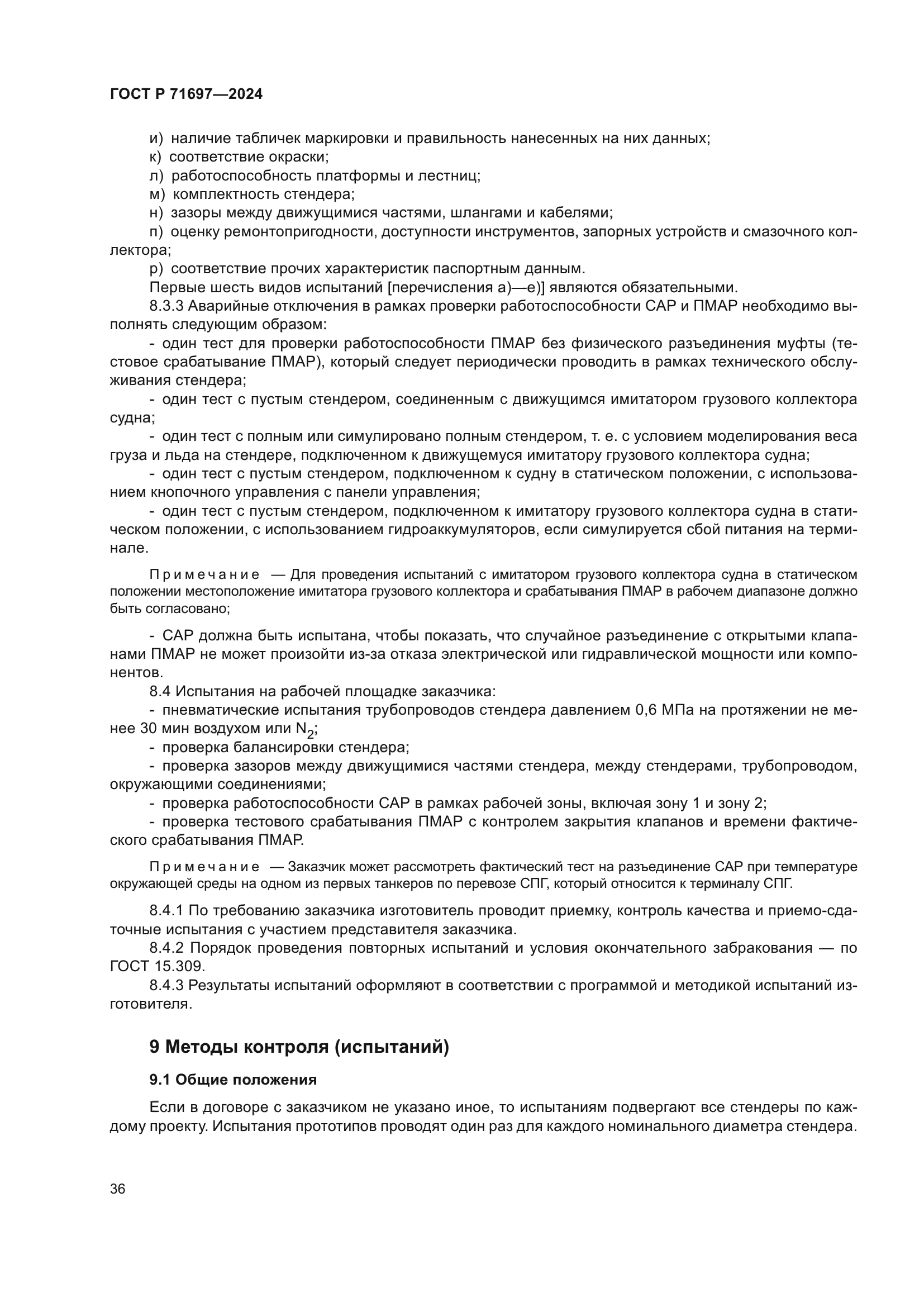 ГОСТ Р 71697—2024

и) наличие табличек маркировки и правильность нанесенных на них данных;
к) соответствие окраски;
л) работоспособность платформы и лестниц;
м) комплектность стендера;
н) зазоры между движущимися частями, шлангами и кабелями;
п) оценку ремонтопригодности, доступности инструментов, запорных устройств и смазочного коллектора;
р) соответствие прочих характеристик паспортным данным.
Первые шесть видов испытаний [перечисления а)—е)] являются обязательными.
8.3.3 Аварийные отключения в рамках проверки работоспособности САР и ПМАР необходимо выполнять следующим образом:
- один тест для проверки работоспособности ПМАР без физического разъединения муфты (тестовое срабатывание ПМАР), который следует периодически проводить в рамках технического обслуживания стендера;
- один тест с пустым стендером, соединенным с движущимся имитатором грузового коллектора судна;
- один тест с полным или симулировано полным стендером, т. е. с условием моделирования веса груза и льда на стендере, подключенном к движущемуся имитатору грузового коллектора судна;
- один тест с пустым стендером, подключенном к судну в статическом положении, с использованием кнопочного управления с панели управления;
- один тест с пустым стендером, подключенном к имитатору грузового коллектора судна в статическом положении, с использованием гидроаккумуляторов, если симулируется сбой питания на терминале.

Примечание — Для проведения испытаний с имитатором грузового коллектора судна в статическом положении местоположение имитатора грузового коллектора и срабатывания ПМАР в рабочем диапазоне должно быть согласовано;

- САР должна быть испытана, чтобы показать, что случайное разъединение с открытыми клапанами ПМАР не может произойти из-за отказа электрической или гидравлической мощности или компонентов.
8.4 Испытания на рабочей площадке заказчика:
- пневматические испытания трубопроводов стендера давлением 0,6 МПа на протяжении не менее 30 мин воздухом или $N_2$;
- проверка балансировки стендера;
- проверка зазоров между движущимися частями стендера, между стендерами, трубопроводом, окружающими соединениями;
- проверка работоспособности САР в рамках рабочей зоны, включая зону 1 и зону 2;
- проверка тестового срабатывания ПМАР с контролем закрытия клапанов и времени фактического срабатывания ПМАР.

Примечание — Заказчик может рассмотреть фактический тест на разъединение САР при температуре окружающей среды на одном из первых танкеров по перевозе СПГ, который относится к терминалу СПГ.

8.4.1 По требованию заказчика изготовитель проводит приемку, контроль качества и приемо-сдаточные испытания с участием представителя заказчика.
8.4.2 Порядок проведения повторных испытаний и условия окончательного забракования — по ГОСТ 15.309.
8.4.3 Результаты испытаний оформляют в соответствии с программой и методикой испытаний изготовителя.

9 Методы контроля (испытаний)

9.1 Общие положения

Если в договоре с заказчиком не указано иное, то испытаниям подвергают все стендеры по каждому проекту. Испытания прототипов проводят один раз для каждого номинального диаметра стендера.

36